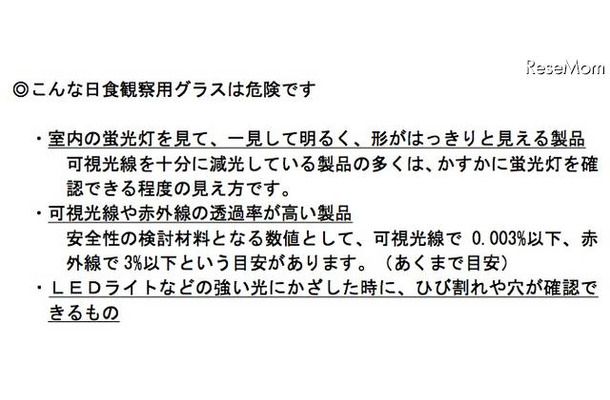 ReseMom

◎こんな日食観察用グラスは危険です

・室内の蛍光灯を見て、一見して明るく、形がはっきりと見える製品
可視光線を十分に減光している製品の多くは、かすかに蛍光灯を確認できる程度の見え方です。

・可視光線や赤外線の透過率が高い製品
安全性の検討材料となる数値として、可視光線で 0.003%以下、赤外線で 3%以下という目安があります。（あくまで目安）

・ＬＥＤライトなどの強い光にかざした時に、ひび割れや穴が確認できるもの